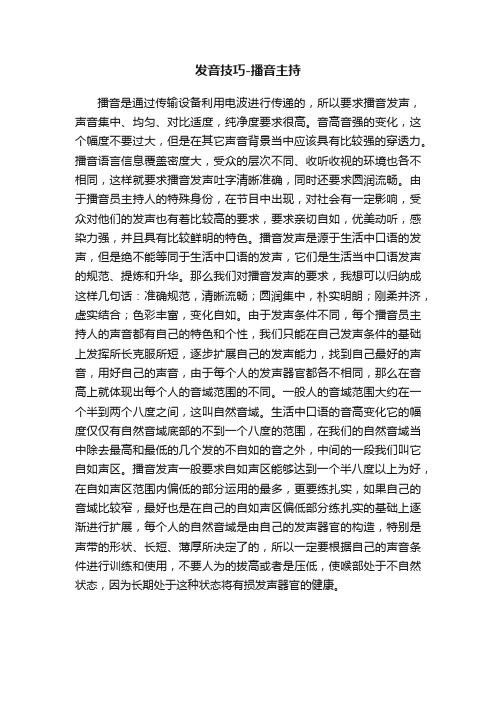 发音技巧-播音主持

播音是通过传输设备利用电波进行传递的，所以要求播音发声，声音集中、均匀、对比适度，纯净度要求很高。音高音强的变化，这个幅度不要过大，但是在其它声音背景当中应该具有比较强的穿透力。播音语言信息覆盖密度大，受众的层次不同、收听收视的环境也各不相同，这样就要求播音发声吐字清晰准确，同时还要求圆润流畅。由于播音员主持人的特殊身份，在节目中出现，对社会有一定影响，受众对他们的发声也有着比较高的要求，要求亲切自如，优美动听，感染力强，并且具有比较鲜明的特色。播音发声是源于生活中口语的发声，但是绝不能等同于生活中口语的发声，它们是生活当中口语发声的规范、提炼和升华。那么我们对播音发声的要求，我想可以归纳成这样几句话：准确规范，清晰流畅；圆润集中，朴实明朗；刚柔并济，虚实结合；色彩丰富，变化自如。由于发声条件不同，每个播音员主持人的声音都有自己的特色和个性，我们只能在自己发声条件的基础上发挥所长克服所短，逐步扩展自己的发声能力，找到自己最好的声音，用好自己的声音，由于每个人的发声器官都各不相同，那么在音高上就体现出每个人的音域范围的不同。一般人的音域范围大约在一个半到两个八度之间，这叫自然音域。生活中口语的音高变化它的幅度仅仅有自然音域底部的不到一个八度的范围，在我们的自然音域当中除去最高和最低的几个发的不自如的音之外，中间的一段我们叫它自如声区。播音发声一般要求自如声区能够达到一个半八度以上为好，在自如声区范围内偏低的部分运用的最多，更要练扎实，如果自己的音域比较窄，最好也是在自己的自如声区偏低部分练扎实的基础上逐渐进行扩展，每个人的自然音域是由自己的发声器官的构造，特别是声带的形状、长短、薄厚所决定了的，所以一定要根据自己的声音条件进行训练和使用，不要人为的拔高或者是压低，使喉部处于不自然状态，因为长期处于这种状态将有损发声器官的健康。